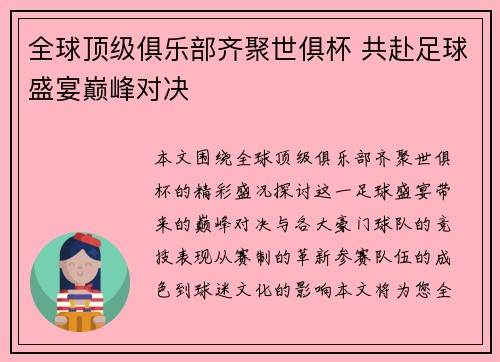 全球顶级俱乐部齐聚世俱杯 共赴足球盛宴巅峰对决

本文围绕全球顶级俱乐部齐聚世俱杯的精彩盛况探讨这一足球盛宴带来的巅峰对决与各大豪门球队的竞技表现从赛制的革新参赛队伍的成色到球迷文化的影响本文将为您全